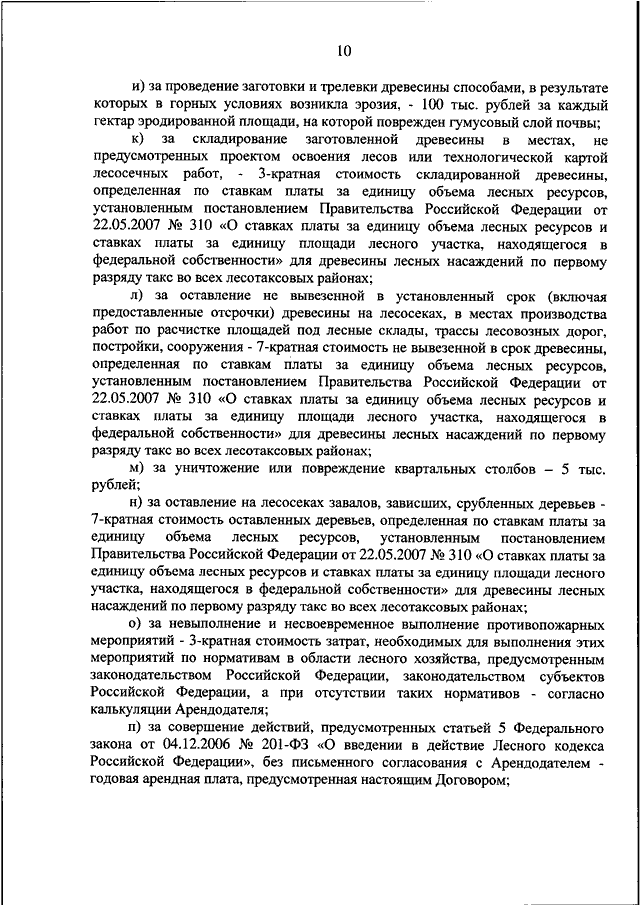 10

и) за проведение заготовки и трелевки древесины способами, в результате которых в горных условиях возникла эрозия, - 100 тыс. рублей за каждый гектар эродированной площади, на которой поврежден гумусовый слой почвы;

к) за складирование заготовленной древесины в местах, не предусмотренных проектом освоения лесов или технологической картой лесосечных работ, - 3-кратная стоимость складированной древесины, определенная по ставкам платы за единицу объема лесных ресурсов, установленным постановлением Правительства Российской Федерации от 22.05.2007 № 310 «О ставках платы за единицу объема лесных ресурсов и ставках платы за единицу площади лесного участка, находящегося в федеральной собственности» для древесины лесных насаждений по первому разряду такс во всех лесотаксовых районах;

л) за оставление не вывезенной в установленный срок (включая предоставленные отсрочки) древесины на лесосеках, в местах производства работ по расчистке площадей под лесные склады, трассы лесовозных дорог, постройки, сооружения - 7-кратная стоимость не вывезенной в срок древесины, определенная по ставкам платы за единицу объема лесных ресурсов, установленным постановлением Правительства Российской Федерации от 22.05.2007 № 310 «О ставках платы за единицу объема лесных ресурсов и ставках платы за единицу площади лесного участка, находящегося в федеральной собственности» для древесины лесных насаждений по первому разряду такс во всех лесотаксовых районах;

м) за уничтожение или повреждение квартальных столбов – 5 тыс. рублей;

н) за оставление на лесосеках завалов, зависших, срубленных деревьев - 7-кратная стоимость оставленных деревьев, определенная по ставкам платы за единицу объема лесных ресурсов, установленным постановлением Правительства Российской Федерации от 22.05.2007 № 310 «О ставках платы за единицу объема лесных ресурсов и ставках платы за единицу площади лесного участка, находящегося в федеральной собственности» для древесины лесных насаждений по первому разряду такс во всех лесотаксовых районах;

о) за невыполнение и несвоевременное выполнение противопожарных мероприятий - 3-кратная стоимость затрат, необходимых для выполнения этих мероприятий по нормативам в области лесного хозяйства, предусмотренным законодательством Российской Федерации, законодательством субъектов Российской Федерации, а при отсутствии таких нормативов - согласно калькуляции Арендодателя;

п) за совершение действий, предусмотренных статьей 5 Федерального закона от 04.12.2006 № 201-ФЗ «О введении в действие Лесного кодекса Российской Федерации», без письменного согласования с Арендодателем - годовая арендная плата, предусмотренная настоящим Договором;